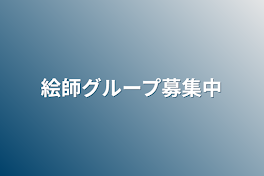 絵師グループ募集中